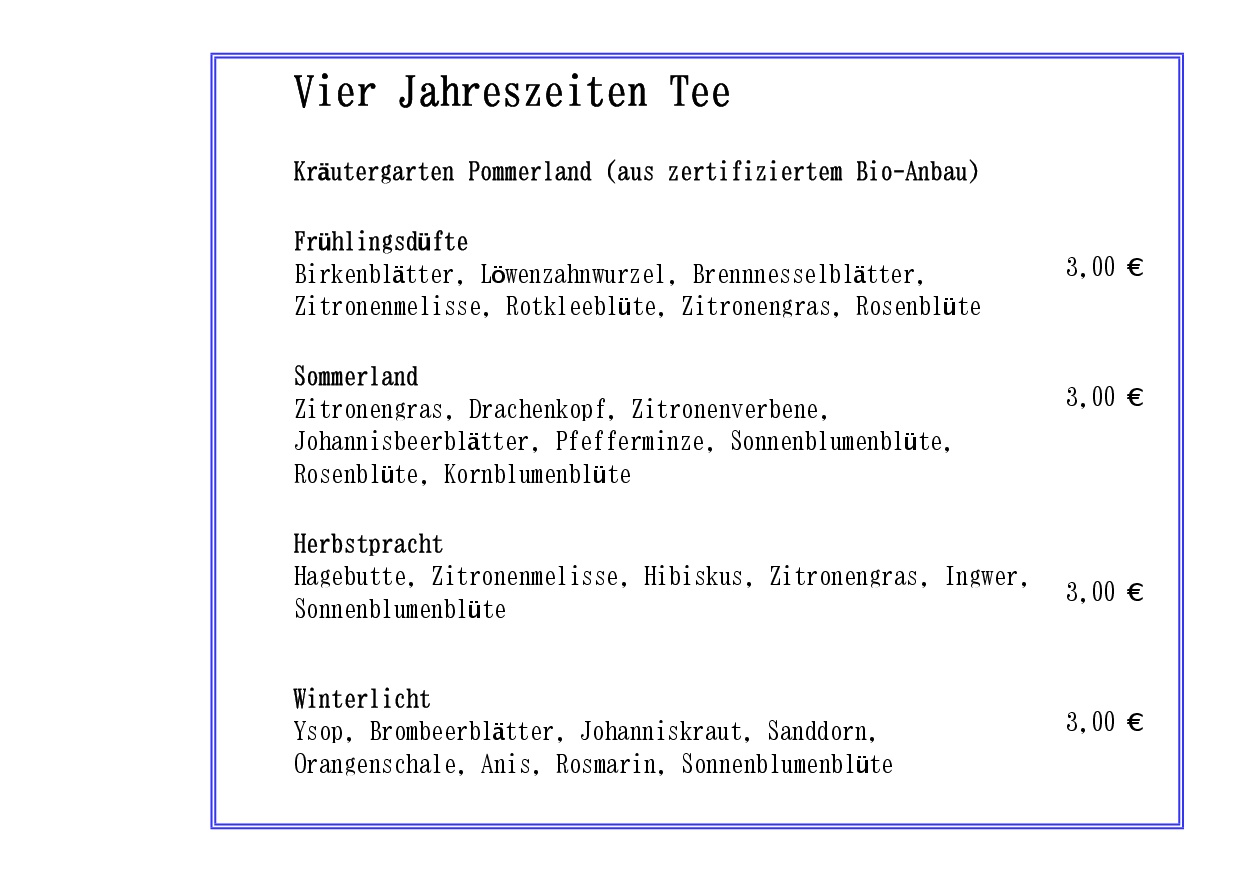 Vier Jahreszeiten Tee

Kräutergarten Pommerland (aus zertifiziertem Bio-Anbau)

Frühlingsdüfte
Birkenblätter, Löwenzahnwurzel, Brennnesselblätter, Zitronenmelisse, Rotkleeblüte, Zitronengras, Rosenblüte
3,00 €

Sommerland
Zitronengras, Drachenkopf, Zitronenverbene, Johannisbeerblätter, Pfefferminze, Sonnenblumenblüte, Rosenblüte, Kornblumenblüte
3,00 €

Herbstpracht
Hagebutte, Zitronenmelisse, Hibiskus, Zitronengras, Ingwer, Sonnenblumenblüte
3,00 €

Winterlicht
Ysop, Brombeerblätter, Johanniskraut, Sanddorn, Orangenschale, Anis, Rosmarin, Sonnenblumenblüte
3,00 €